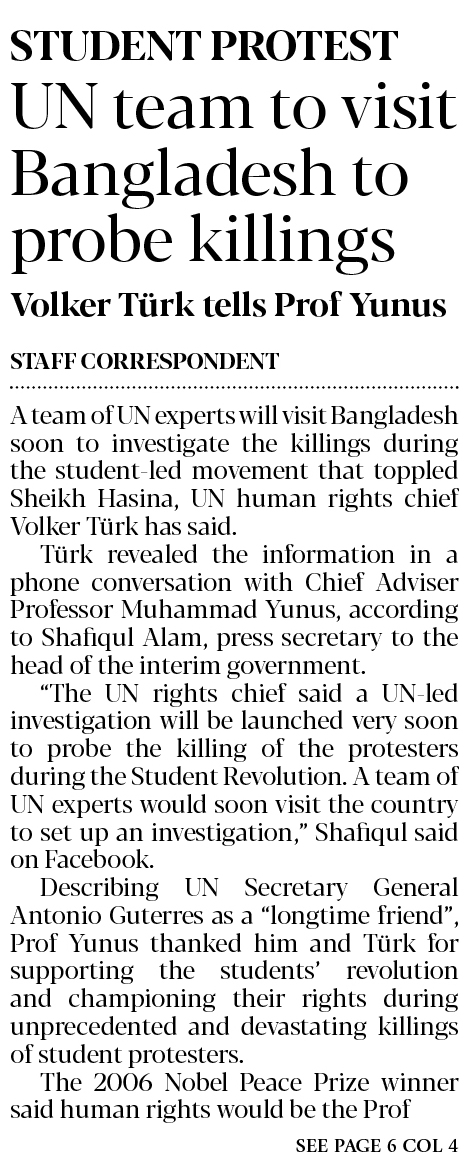 STUDENT PROTEST
UN team to visit Bangladesh to probe killings
Volker Türk tells Prof Yunus

STAFF CORRESPONDENT

A team of UN experts will visit Bangladesh soon to investigate the killings during the student-led movement that toppled Sheikh Hasina, UN human rights chief Volker Türk has said.

Türk revealed the information in a phone conversation with Chief Adviser Professor Muhammad Yunus, according to Shafiqul Alam, press secretary to the head of the interim government.

"The UN rights chief said a UN-led investigation will be launched very soon to probe the killing of the protesters during the Student Revolution. A team of UN experts would soon visit the country to set up an investigation," Shafiqul said on Facebook.

Describing UN Secretary General Antonio Guterres as a "longtime friend", Prof Yunus thanked him and Türk for supporting the students' revolution and championing their rights during unprecedented and devastating killings of student protesters.

The 2006 Nobel Peace Prize winner said human rights would be the Prof

SEE PAGE 6 COL 4